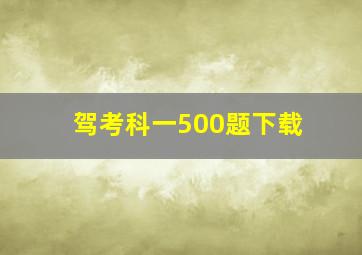 驾考科一500题下载